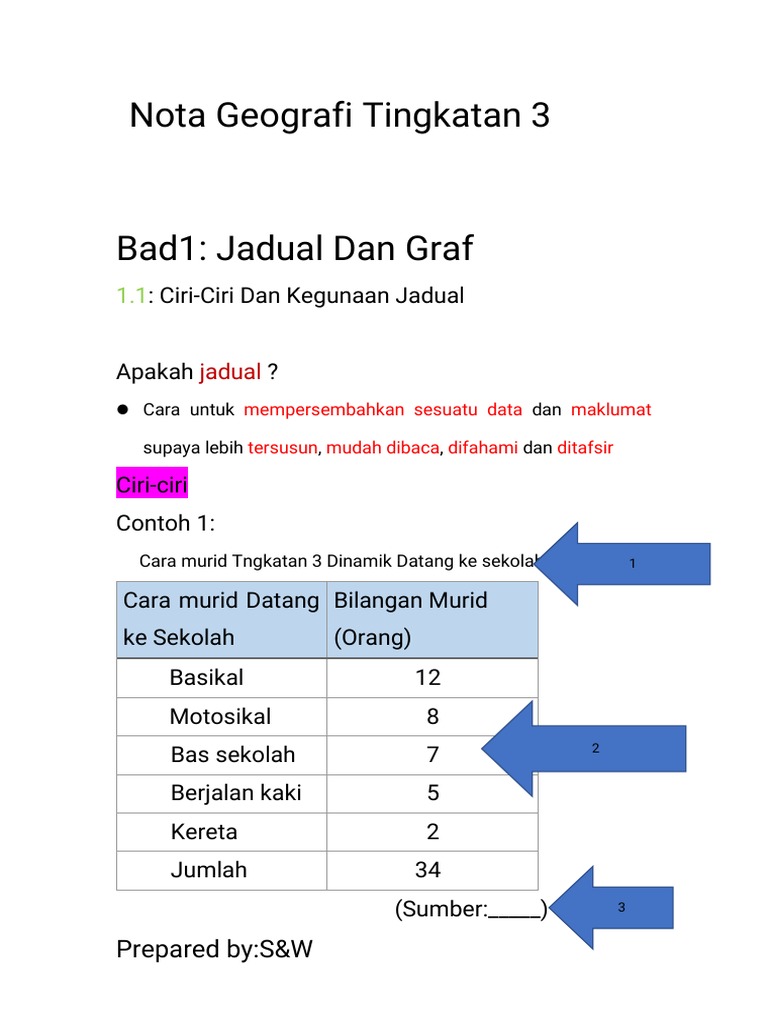 Nota Geografi Tingkatan 3

Bad1: Jadual Dan Graf

1.1: Ciri-Ciri Dan Kegunaan Jadual

Apakah jadual ?

● Cara untuk mempersembahkan sesuatu data dan maklumat supaya lebih tersusun, mudah dibaca, difahami dan ditafsir

Ciri-ciri

Contoh 1:

Cara murid Tngkatan 3 Dinamik Datang ke sekolah

1

| Cara murid Datang ke Sekolah | Bilangan Murid (Orang) |
|---|---|
| Basikal | 12 |
| Motosikal | 8 |
| Bas sekolah | 7 |
| Berjalan kaki | 5 |
| Kereta | 2 |
| Jumlah | 34 |

2

(Sumber:_____)

3

Prepared by:S&W